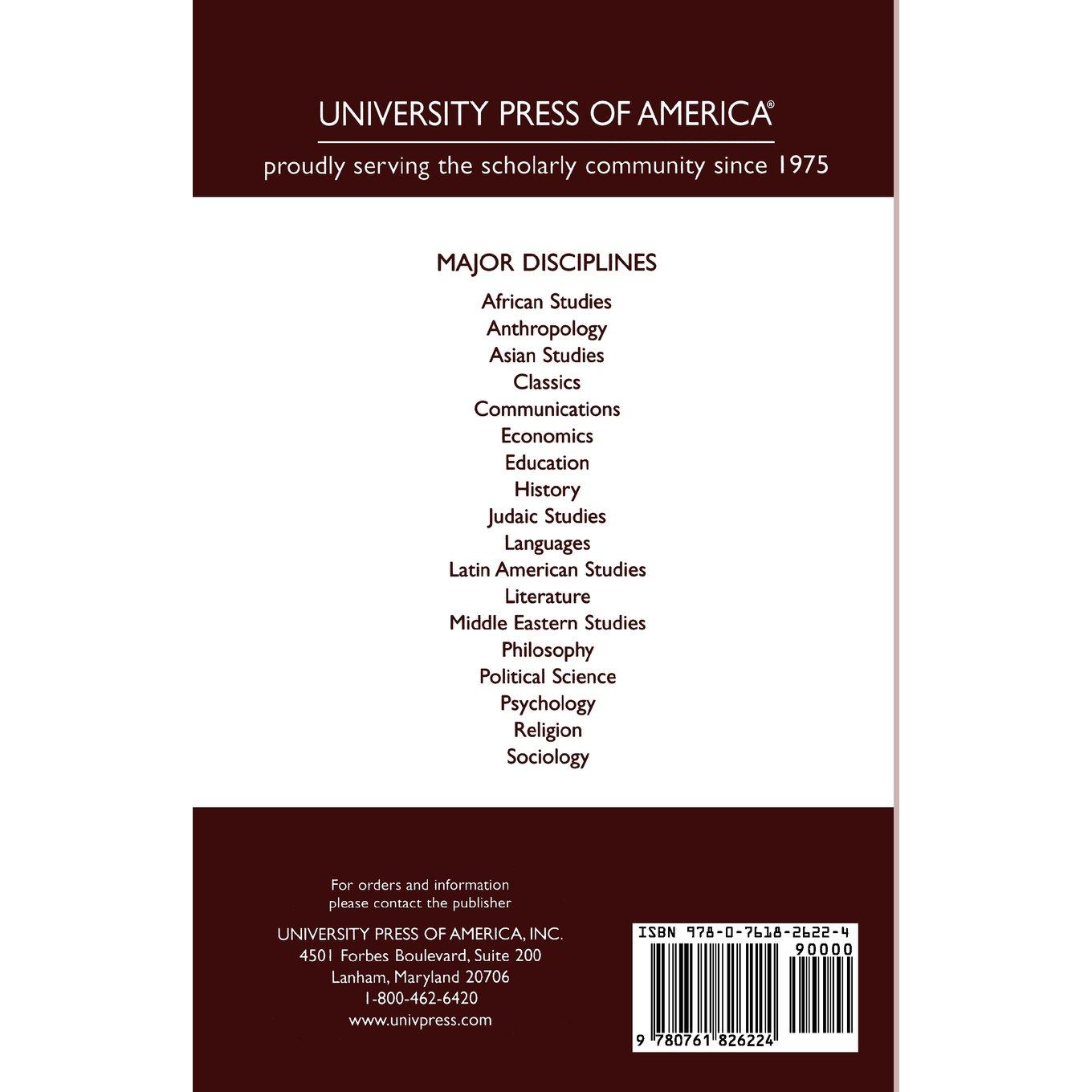 UNIVERSITY PRESS OF AMERICA®

proudly serving the scholarly community since 1975

MAJOR DISCIPLINES

African Studies
Anthropology
Asian Studies
Classics
Communications
Economics
Education
History
Judaic Studies
Languages
Latin American Studies
Literature
Middle Eastern Studies
Philosophy
Political Science
Psychology
Religion
Sociology

For orders and information
please contact the publisher

UNIVERSITY PRESS OF AMERICA, INC.
4501 Forbes Boulevard, Suite 200
Lanham, Maryland 20706
1-800-462-6420
www.univpress.com

ISBN 978-0-7618-2622-4
90000
9 780761 826224